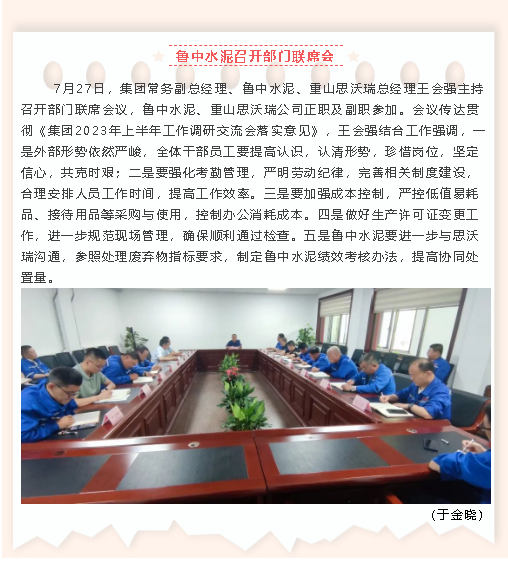 鲁中水泥召开部门联席会

7月27日，集团常务副总经理、鲁中水泥、重山思沃瑞总经理王会强主持召开部门联席会议，鲁中水泥、重山思沃瑞公司正职及副职参加。会议传达贯彻《集团2023年上半年工作调研交流会落实意见》，王会强结合工作强调，一是外部形势依然严峻，全体干部员工要提高认识，认清形势，珍惜岗位，坚定信心，共克时艰；二是要强化考勤管理，严明劳动纪律，完善相关制度建设，合理安排人员工作时间，提高工作效率。三是要加强成本控制，严控低值易耗品、接待用品等采购与使用，控制办公消耗成本。四是做好生产许可证变更工作，进一步规范现场管理，确保顺利通过检查。五是鲁中水泥要进一步与思沃瑞沟通，参照处理废弃物指标要求，制定鲁中水泥绩效考核办法，提高协同处置量。

（于金晓）